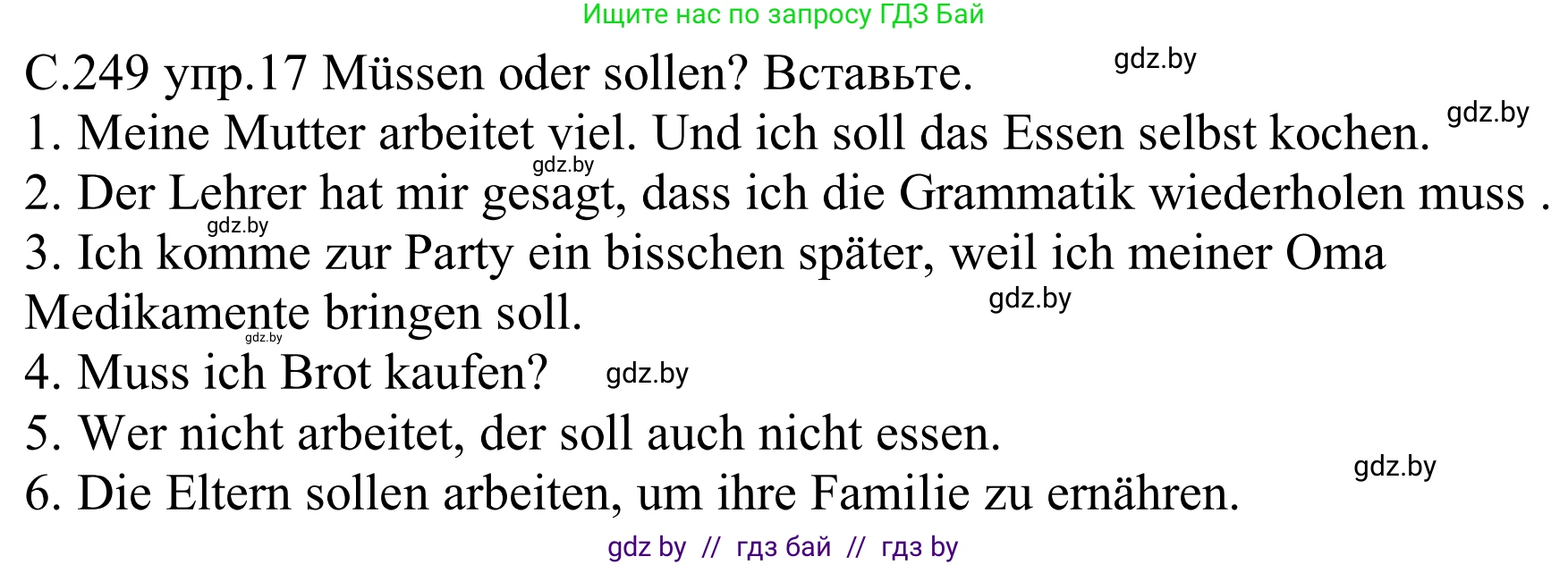 Ищите нас по запросу ГДЗ Бай

С.249 упр.17 Müssen oder sollen? Вставьте. gdz.by

1. Meine Mutter arbeitet viel. Und ich soll das Essen selbst kochen. gdz.by

gdz.by

2. Der Lehrer hat mir gesagt, dass ich die Grammatik wiederholen muss .

gdz.by

3. Ich komme zur Party ein bisschen später, weil ich meiner Oma Medikamente bringen soll. gdz.by

gdz.by

4. Muss ich Brot kaufen? gdz.by

5. Wer nicht arbeitet, der soll auch nicht essen.

gdz.by

6. Die Eltern sollen arbeiten, um ihre Familie zu ernähren.

gdz by // гдз бай // гдз by